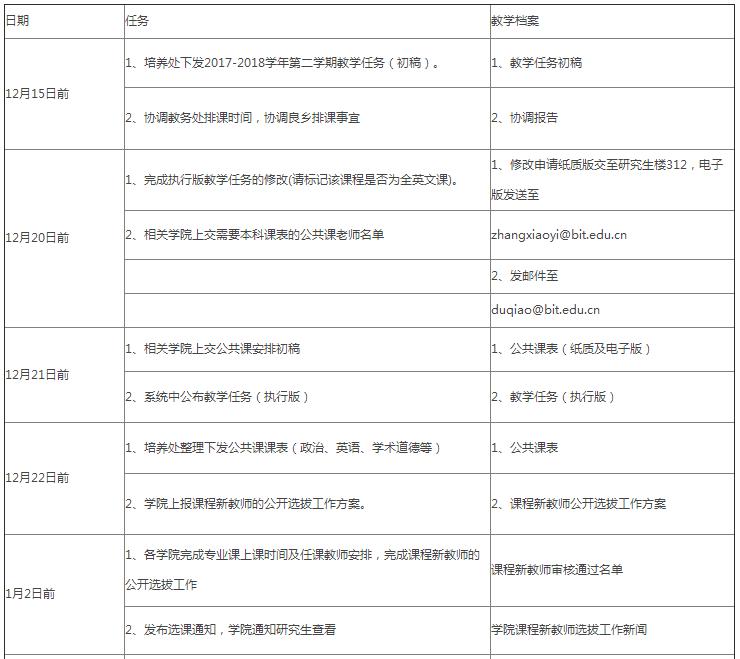 | 日期 | 任务 | 教学档案 |
|---|---|---|
| 12月15日前 | 1、培养处下发2017-2018学年第二学期教学任务（初稿）。 | 1、教学任务初稿 |
| | 2、协调教务处排课时间，协调良乡排课事宜 | 2、协调报告 |
| 12月20日前 | 1、完成执行版教学任务的修改(请标记该课程是否为全英文课)。 | 1、修改申请纸质版交至研究生楼312，电子版发送至 |
| | 2、相关学院上交需要本科课表的公共课老师名单 | zhangxiaoyi@bit.edu.cn |
| | | 2、发邮件至 |
| | | duqiao@bit.edu.cn |
| 12月21日前 | 1、相关学院上交公共课安排初稿 | 1、公共课表（纸质及电子版） |
| | 2、系统中公布教学任务（执行版） | 2、教学任务（执行版） |
| 12月22日前 | 1、培养处整理下发公共课课表（政治、英语、学术道德等） | 1、公共课表 |
| | 2、学院上报课程新教师的公开选拔工作方案。 | 2、课程新教师公开选拔工作方案 |
| 1月2日前 | 1、各学院完成专业课上课时间及任课教师安排，完成课程新教师的公开选拔工作 | 课程新教师审核通过名单 |
| | 2、发布选课通知，学院通知研究生查看 | 学院课程新教师选拔工作新闻 |